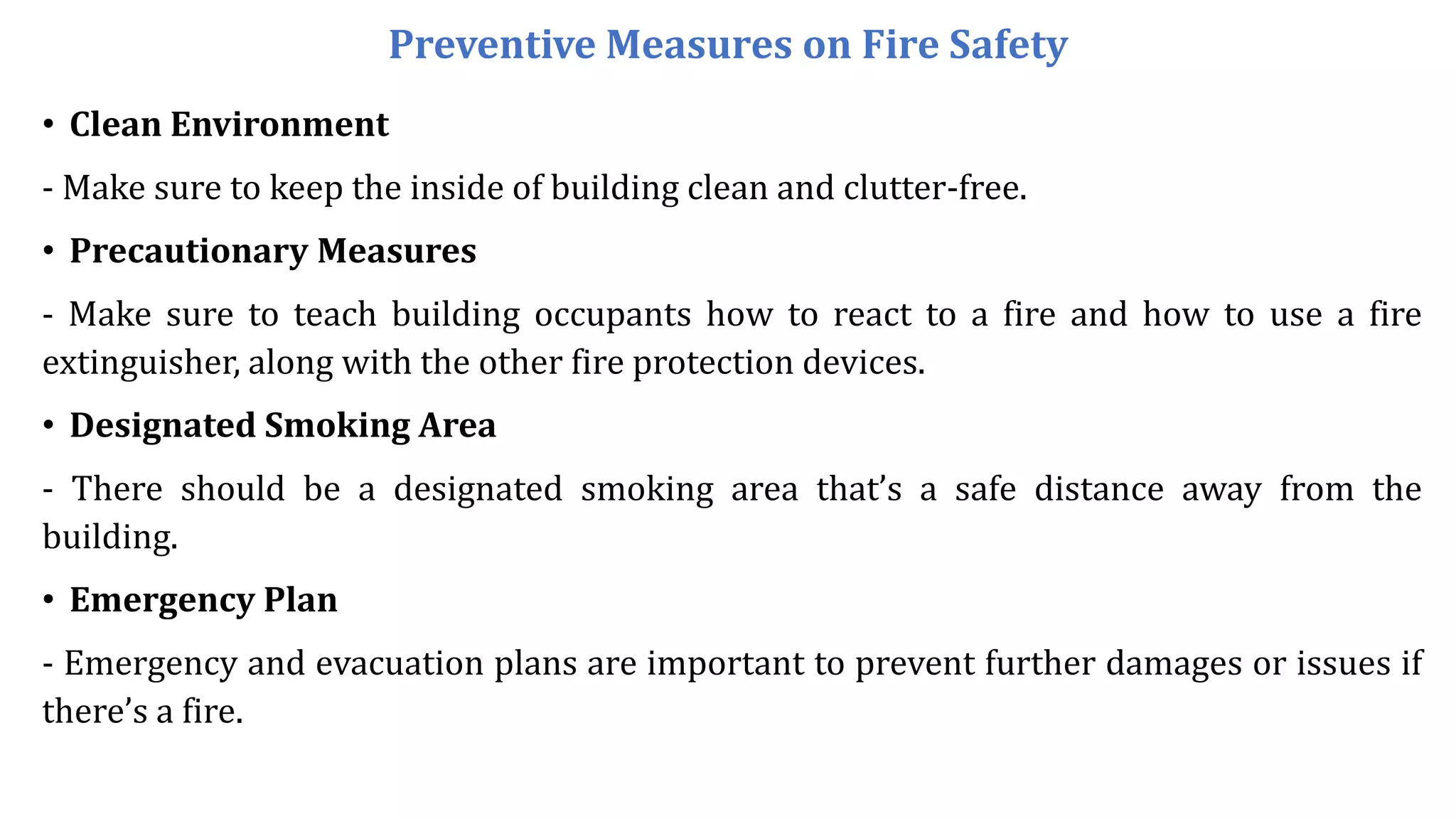 Preventive Measures on Fire Safety

• Clean Environment

- Make sure to keep the inside of building clean and clutter-free.

• Precautionary Measures

- Make sure to teach building occupants how to react to a fire and how to use a fire extinguisher, along with the other fire protection devices.

• Designated Smoking Area

- There should be a designated smoking area that's a safe distance away from the building.

• Emergency Plan

- Emergency and evacuation plans are important to prevent further damages or issues if there's a fire.